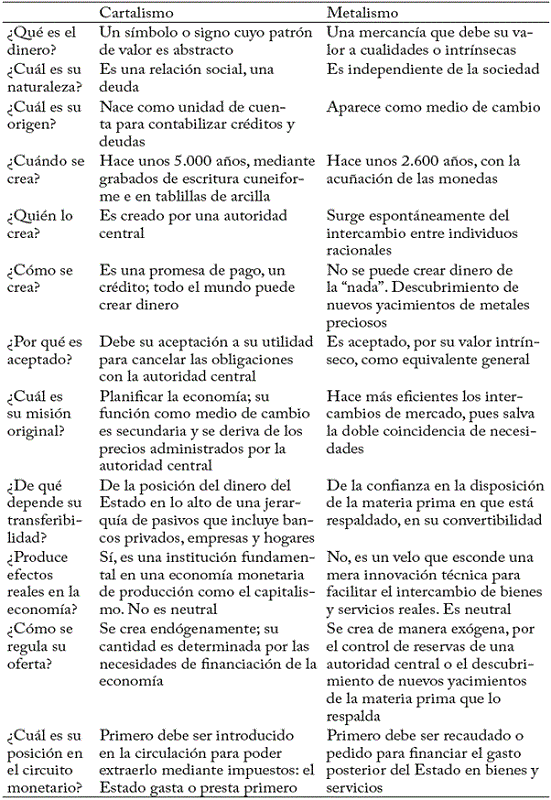 | | Cartalismo | Metalismo |
|---|---|---|
| ¿Qué es el dinero? | Un símbolo o signo cuyo patrón de valor es abstracto | Una mercancía que debe su valor a cualidades o intrínsecas |
| ¿Cuál es su naturaleza? | Es una relación social, una deuda | Es independiente de la sociedad |
| ¿Cuál es su origen? | Nace como unidad de cuenta para contabilizar créditos y deudas | Aparece como medio de cambio |
| ¿Cuándo se crea? | Hace unos 5.000 años, mediante grabados de escritura cuneiforme e en tablillas de arcilla | Hace unos 2.600 años, con la acuñación de las monedas |
| ¿Quién lo crea? | Es creado por una autoridad central | Surge espontáneamente del intercambio entre individuos racionales |
| ¿Cómo se crea? | Es una promesa de pago, un crédito; todo el mundo puede crear dinero | No se puede crear dinero de la "nada". Descubrimiento de nuevos yacimientos de metales preciosos |
| ¿Por qué es aceptado? | Debe su aceptación a su utilidad para cancelar las obligaciones con la autoridad central | Es aceptado, por su valor intrínseco, como equivalente general |
| ¿Cuál es su misión original? | Planificar la economía; su función como medio de cambio es secundaria y se deriva de los precios administrados por la autoridad central | Hace más eficientes los intercambios de mercado, pues salva la doble coincidencia de necesidades |
| ¿De qué depende su transferibilidad? | De la posición del dinero del Estado en lo alto de una jerarquía de pasivos que incluye bancos privados, empresas y hogares | De la confianza en la disposición de la materia prima en que está respaldado, en su convertibilidad |
| ¿Produce efectos reales en la economía? | Sí, es una institución fundamental en una economía monetaria de producción como el capitalismo. No es neutral | No, es un velo que esconde una mera innovación técnica para facilitar el intercambio de bienes y servicios reales. Es neutral |
| ¿Cómo se regula su oferta? | Se crea endógenamente; su cantidad es determinada por las necesidades de financiación de la economía | Se crea de manera exógena, por el control de reservas de una autoridad central o el descubrimiento de nuevos yacimientos de la materia prima que lo respalda |
| ¿Cuál es su posición en el circuito monetario? | Primero debe ser introducido en la circulación para poder extraerlo mediante impuestos: el Estado gasta o presta primero | Primero debe ser recaudado o pedido para financiar el gasto posterior del Estado en bienes y servicios |